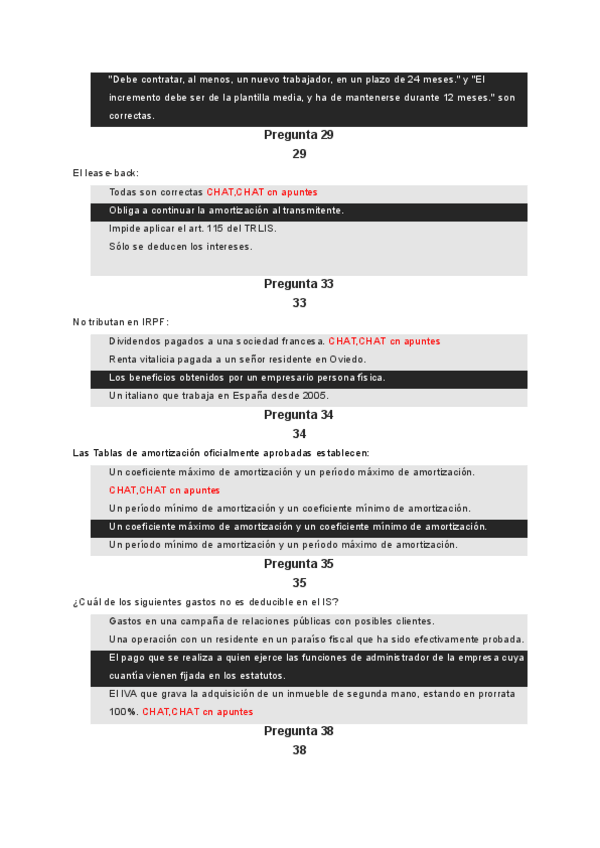 "Debe contratar, al menos, un nuevo trabajador, en un plazo de 24 meses." y "El incremento debe ser de la plantilla media, y ha de mantenerse durante 12 meses." son correctas.

Pregunta 29
29

El lease-back:

Todas son correctas CHAT,CHAT cn apuntes
Obliga a continuar la amortización al transmitente.
Impide aplicar el art. 115 del TRLIS.
Sólo se deducen los intereses.

Pregunta 33
33

No tributan en IRPF:

Dividendos pagados a una sociedad francesa. CHAT,CHAT cn apuntes
Renta vitalicia pagada a un señor residente en Oviedo.
Los beneficios obtenidos por un empresario persona física.
Un italiano que trabaja en España desde 2005.

Pregunta 34
34

Las Tablas de amortización oficialmente aprobadas establecen:

Un coeficiente máximo de amortización y un período máximo de amortización. CHAT,CHAT cn apuntes
Un período mínimo de amortización y un coeficiente mínimo de amortización.
Un coeficiente máximo de amortización y un coeficiente mínimo de amortización.
Un período mínimo de amortización y un período máximo de amortización.

Pregunta 35
35

¿Cuál de los siguientes gastos no es deducible en el IS?

Gastos en una campaña de relaciones públicas con posibles clientes.
Una operación con un residente en un paraíso fiscal que ha sido efectivamente probada.
El pago que se realiza a quien ejerce las funciones de administrador de la empresa cuya cuantía vienen fijada en los estatutos.
El IVA que grava la adquisición de un inmueble de segunda mano, estando en prorrata 100%. CHAT,CHAT cn apuntes

Pregunta 38
38